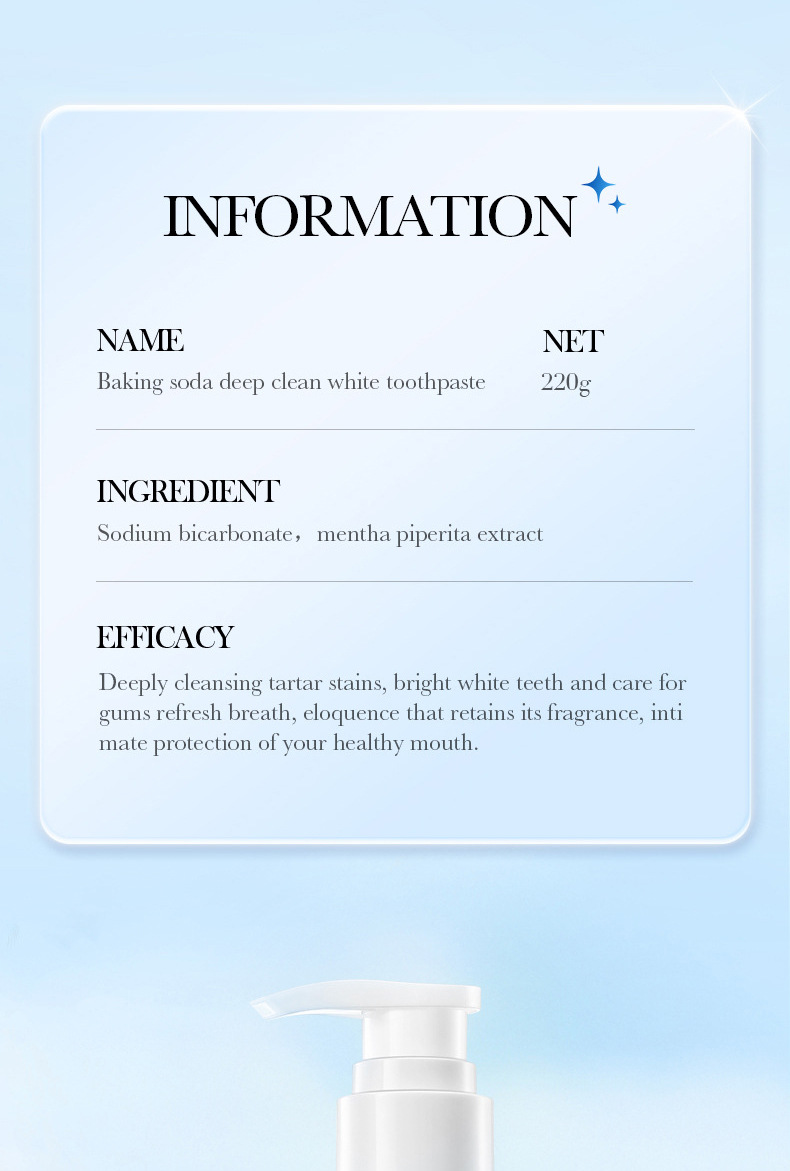 INFORMATION

NAME
Baking soda deep clean white toothpaste

NET
220g

INGREDIENT
Sodium bicarbonate，mentha piperita extract

EFFICACY
Deeply cleansing tartar stains, bright white teeth and care for gums refresh breath, eloquence that retains its fragrance, inti mate protection of your healthy mouth.